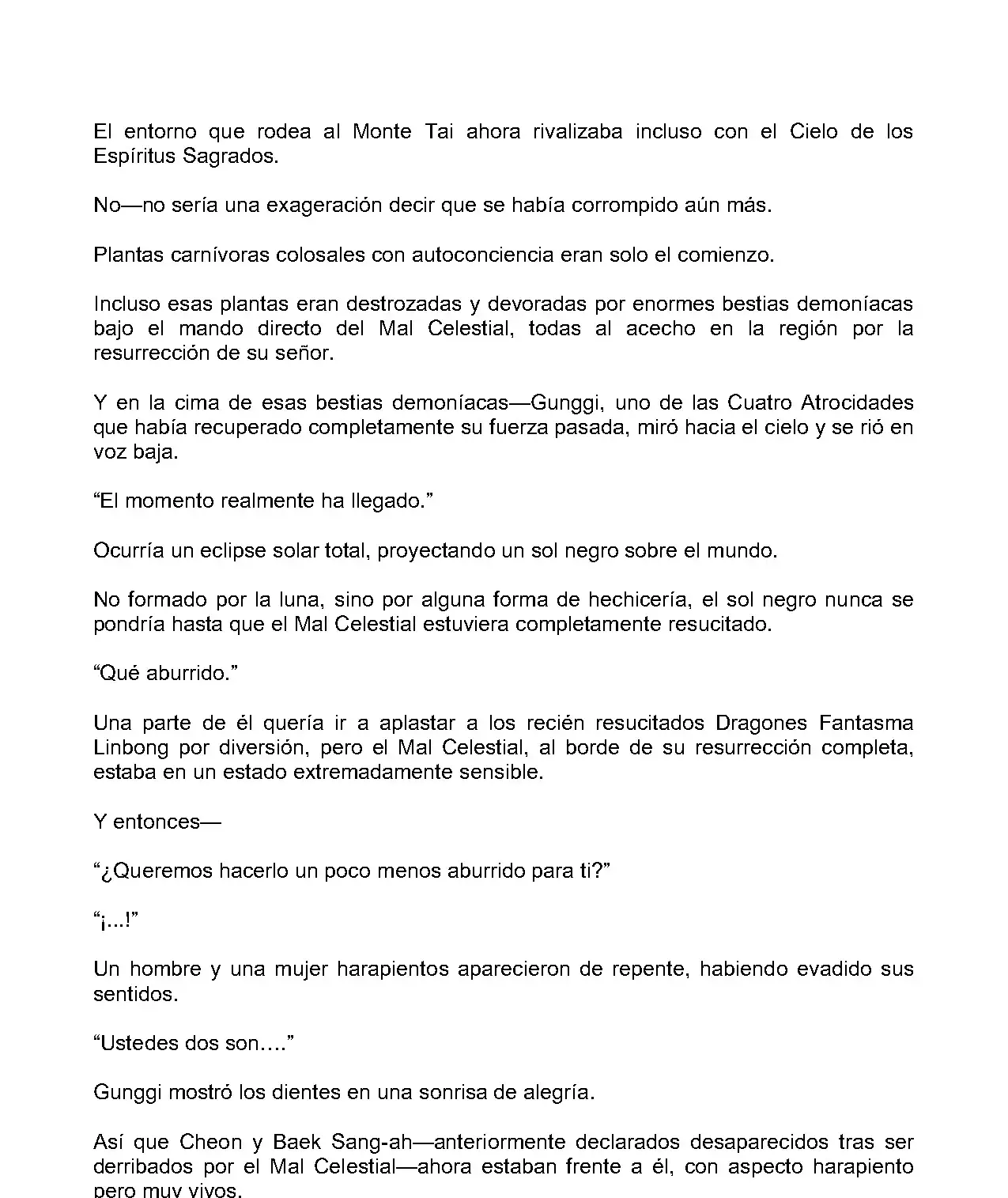 El entorno que rodea al Monte Tai ahora rivalizaba incluso con el Cielo de los Espíritus Sagrados.

No—no sería una exageración decir que se había corrompido aún más.

Plantas carnívoras colosales con autoconciencia eran solo el comienzo.

Incluso esas plantas eran destrozadas y devoradas por enormes bestias demoníacas bajo el mando directo del Mal Celestial, todas al acecho en la región por la resurrección de su señor.

Y en la cima de esas bestias demoníacas—Gunggi, uno de las Cuatro Atrocidades que había recuperado completamente su fuerza pasada, miró hacia el cielo y se rió en voz baja.

“El momento realmente ha llegado.”

Ocurría un eclipse solar total, proyectando un sol negro sobre el mundo.

No formado por la luna, sino por alguna forma de hechicería, el sol negro nunca se pondría hasta que el Mal Celestial estuviera completamente resucitado.

“Qué aburrido.”

Una parte de él quería ir a aplastar a los recién resucitados Dragones Fantasma Linbong por diversión, pero el Mal Celestial, al borde de su resurrección completa, estaba en un estado extremadamente sensible.

Y entonces—

“¿Queremos hacerlo un poco menos aburrido para ti?”

“¡...!”

Un hombre y una mujer harapientos aparecieron de repente, habiendo evadido sus sentidos.

“Ustedes dos son….”

Gunggi mostró los dientes en una sonrisa de alegría.

Así que Cheon y Baek Sang-ah—anteriormente declarados desaparecidos tras ser derribados por el Mal Celestial—ahora estaban frente a él, con aspecto harapiento pero muy vivos.